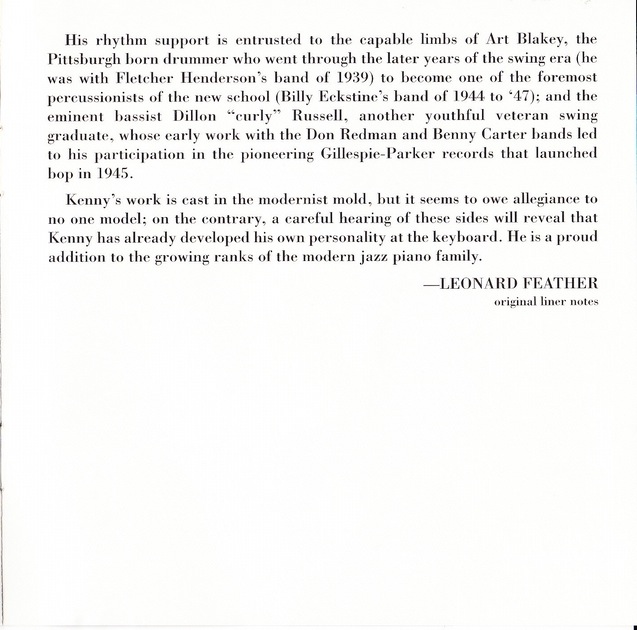 His rhythm support is entrusted to the capable limbs of Art Blakey, the Pittsburgh born drummer who went through the later years of the swing era (he was with Fletcher Henderson's band of 1939) to become one of the foremost percussionists of the new school (Billy Eckstine's band of 1944 to '47); and the eminent bassist Dillon "curly" Russell, another youthful veteran swing graduate, whose early work with the Don Redman and Benny Carter bands led to his participation in the pioneering Gillespie-Parker records that launched bop in 1945.

Kenny's work is cast in the modernist mold, but it seems to owe allegiance to no one model; on the contrary, a careful hearing of these sides will reveal that Kenny has already developed his own personality at the keyboard. He is a proud addition to the growing ranks of the modern jazz piano family.

—LEONARD FEATHER
original liner notes